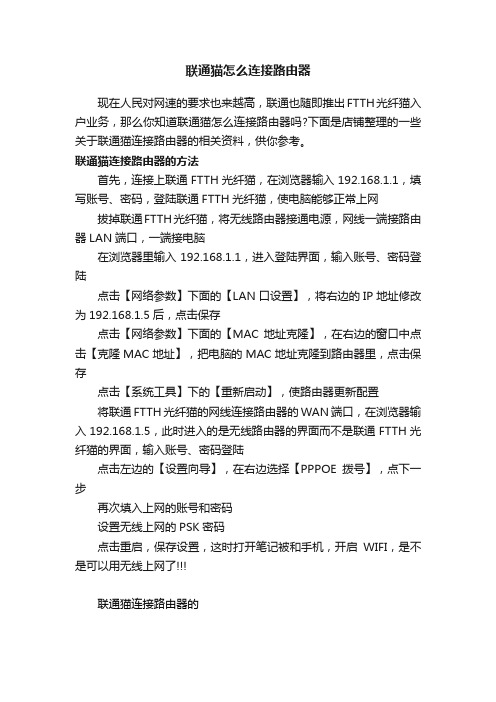 联通猫怎么连接路由器

现在人民对网速的要求也来越高，联通也随即推出FTTH光纤猫入户业务，那么你知道联通猫怎么连接路由器吗?下面是店铺整理的一些关于联通猫连接路由器的相关资料，供你参考。

联通猫连接路由器的方法

首先，连接上联通 FTTH 光纤猫，在浏览器输入 192.168.1.1，填写账号、密码，登陆联通 FTTH 光纤猫，使电脑能够正常上网

拔掉联通FTTH光纤猫，将无线路由器接通电源，网线一端接路由器 LAN 端口，一端接电脑

在浏览器里输入 192.168.1.1，进入登陆界面，输入账号、密码登陆

点击【网络参数】下面的【LAN 口设置】，将右边的 IP 地址修改为 192.168.1.5 后，点击保存

点击【网络参数】下面的【MAC 地址克隆】，在右边的窗口中点击【克隆 MAC 地址】，把电脑的 MAC 地址克隆到路由器里，点击保存

点击【系统工具】下的【重新启动】，使路由器更新配置

将联通 FTTH 光纤猫的网线连接路由器的 WAN 端口，在浏览器输入 192.168.1.5，此时进入的是无线路由器的界面而不是联通 FTTH 光纤猫的界面，输入账号、密码登陆

点击左边的【设置向导】，在右边选择【PPPOE 拨号】，点下一步

再次填入上网的账号和密码

设置无线上网的 PSK 密码

点击重启，保存设置，这时打开笔记被和手机，开启 WIFI，是不是可以用无线上网了!!!

联通猫连接路由器的